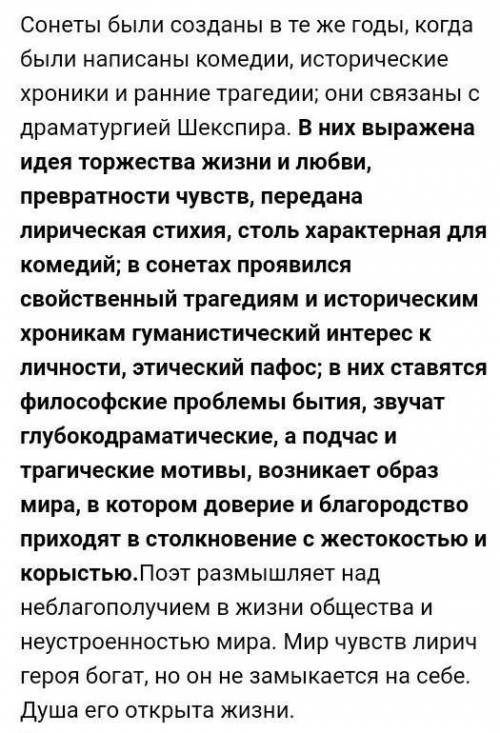 Сонеты были созданы в те же годы, когда были написаны комедии, исторические хроники и ранние трагедии; они связаны с драматургией Шекспира. В них выражена идея торжества жизни и любви, превратности чувств, передана лирическая стихия, столь характерная для комедий; в сонетах проявился свойственный трагедиям и историческим хроникам гуманистический интерес к личности, этический пафос; в них ставятся философские проблемы бытия, звучат глубокодраматические, а подчас и трагические мотивы, возникает образ мира, в котором доверие и благородство приходят в столкновение с жестокостью и корыстью.Поэт размышляет над неблагополучием в жизни общества и неустроенностью мира. Мир чувств лирич героя богат, но он не замыкается на себе. Душа его открыта жизни.